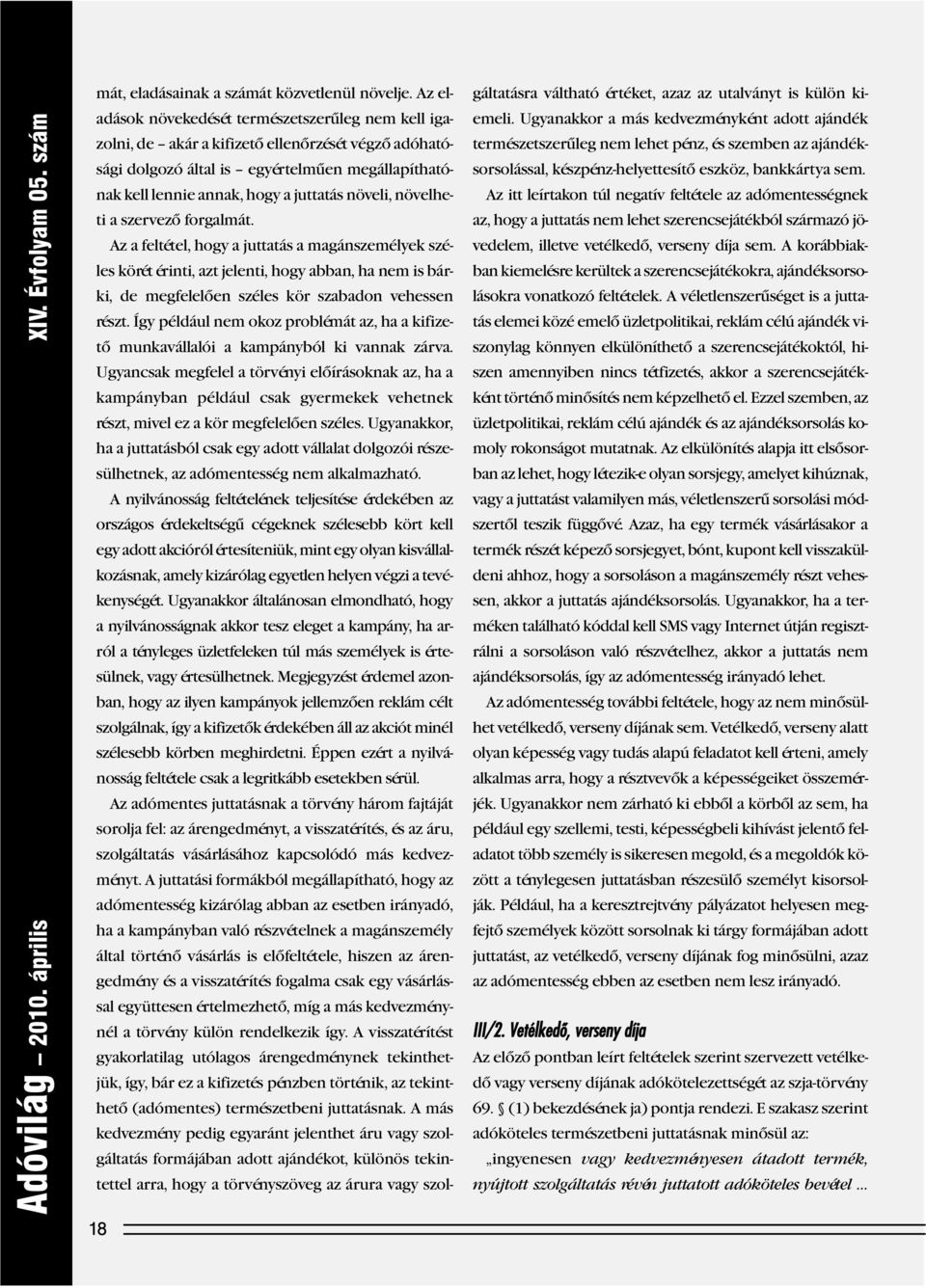 Adóvilág – 2010. április XIV. Évfolyam 05. szám

mát, eladásainak a számát közvetlenül növelje. Az eladások növekedését természetszerűleg nem kell igazolni, de – akár a kifizető ellenőrzését végző adóhatósági dolgozó által is – egyértelműen megállapíthatónak kell lennie annak, hogy a juttatás növeli, növelheti a szervező forgalmát.

Az a feltétel, hogy a juttatás a magánszemélyek széles körét érinti, azt jelenti, hogy abban, ha nem is bárki, de megfelelően széles kör szabadon vehessen részt. Így például nem okoz problémát az, ha a kifizető munkavállalói a kampányból ki vannak zárva. Ugyancsak megfelel a törvényi előírásoknak az, ha a kampányban például csak gyermekek vehetnek részt, mivel ez a kör megfelelően széles. Ugyanakkor, ha a juttatásból csak egy adott vállalat dolgozói részesülhetnek, az adómentesség nem alkalmazható.

A nyilvánosság feltételének teljesítése érdekében az országos érdekeltségű cégeknek szélesebb kört kell egy adott akcióról értesíteniük, mint egy olyan kisvállalkozásnak, amely kizárólag egyetlen helyen végzi a tevékenységét. Ugyanakkor általánosan elmondható, hogy a nyilvánosságnak akkor tesz eleget a kampány, ha arról a tényleges üzletfeleken túl más személyek is értesülnek, vagy értesülhetnek. Megjegyzést érdemel azonban, hogy az ilyen kampányok jellemzően reklám célt szolgálnak, így a kifizetők érdekében áll az akciót minél szélesebb körben meghirdetni. Éppen ezért a nyilvánosság feltétele csak a legritkább esetekben sérül.

Az adómentes juttatásnak a törvény három fajtáját sorolja fel: az árengedményt, a visszatérítés, és az áru, szolgáltatás vásárlásához kapcsolódó más kedvezményt. A juttatási formákból megállapítható, hogy az adómentesség kizárólag abban az esetben irányadó, ha a kampányban való részvételnek a magánszemély által történő vásárlás is előfeltétele, hiszen az árengedmény és a visszatérítés fogalma csak egy vásárlással együttesen értelmezhető, míg a más kedvezménynél a törvény külön rendelkezik így. A visszatérítést gyakorlatilag utólagos árengedménynek tekinthetjük, így, bár ez a kifizetés pénzben történik, az tekinthető (adómentes) természetbeni juttatásnak. A más kedvezmény pedig egyaránt jelenthet áru vagy szolgáltatás formájában adott ajándékot, különös tekintettel arra, hogy a törvényszöveg az árura vagy szolgáltatásra váltható értéket, azaz az utalványt is külön kiemeli. Ugyanakkor a más kedvezményként adott ajándék természetszerűleg nem lehet pénz, és szemben az ajándéksorsolással, készpénz-helyettesítő eszköz, bankkártya sem.

Az itt leírtakon túl negatív feltétele az adómentességnek az, hogy a juttatás nem lehet szerencsejátékból származó jövedelem, illetve vetélkedő, verseny díja sem. A korábbiakban kiemelésre kerültek a szerencsejátékokra, ajándéksorsolásokra vonatkozó feltételek. A véletlenszerűséget is a juttatás elemei közé emelő üzletpolitikai, reklám célú ajándék viszonylag könnyen elkülöníthető a szerencsejátékoktól, hiszen amennyiben nincs tétfizetés, akkor a szerencsejátékként történő minősítés nem képzelhető el. Ezzel szemben, az üzletpolitikai, reklám célú ajándék és az ajándéksorsolás komoly rokonságot mutatnak. Az elkülönítés alapja itt elsősorban az lehet, hogy létezik-e olyan sorsjegy, amelyet kihúznak, vagy a juttatást valamilyen más, véletlenszerű sorsolási módszertől teszik függővé. Azaz, ha egy termék vásárlásakor a termék részét képező sorsjegyet, bónt, kupont kell visszaküldeni ahhoz, hogy a sorsoláson a magánszemély részt vehessen, akkor a juttatás ajándéksorsolás. Ugyanakkor, ha a terméken található kóddal kell SMS vagy Internet útján regisztrálni a sorsoláson való részvételhez, akkor a juttatás nem ajándéksorsolás, így az adómentesség irányadó lehet.

Az adómentesség további feltétele, hogy az nem minősülhet vetélkedő, verseny díjának sem. Vetélkedő, verseny alatt olyan képesség vagy tudás alapú feladatot kell érteni, amely alkalmas arra, hogy a résztvevők a képességeiket összemérjék. Ugyanakkor nem zárható ki ebből a körből az sem, ha például egy szellemi, testi, képességbeli kihívást jelentő feladatot több személy is sikeresen megold, és a megoldók között a ténylegesen juttatásban részesülő személyt kisorsolják. Például, ha a keresztrejtvény pályázatot helyesen megfejtő személyek között sorsolnak ki tárgy formájában adott juttatást, az vetélkedő, verseny díjának fog minősülni, azaz az adómentesség ebben az esetben nem lesz irányadó.

III/2. Vetélkedő, verseny díja

Az előző pontban leírt feltételek szerint szervezett vetélkedő vagy verseny díjának adókötelezettségét az szja-törvény 69. § (1) bekezdésének ja) pontja rendezi. E szakasz szerint adóköteles természetbeni juttatásnak minősül az:

„ingyenesen vagy kedvezményesen átadott termék, nyújtott szolgáltatás révén juttatott adóköteles bevétel ...

18